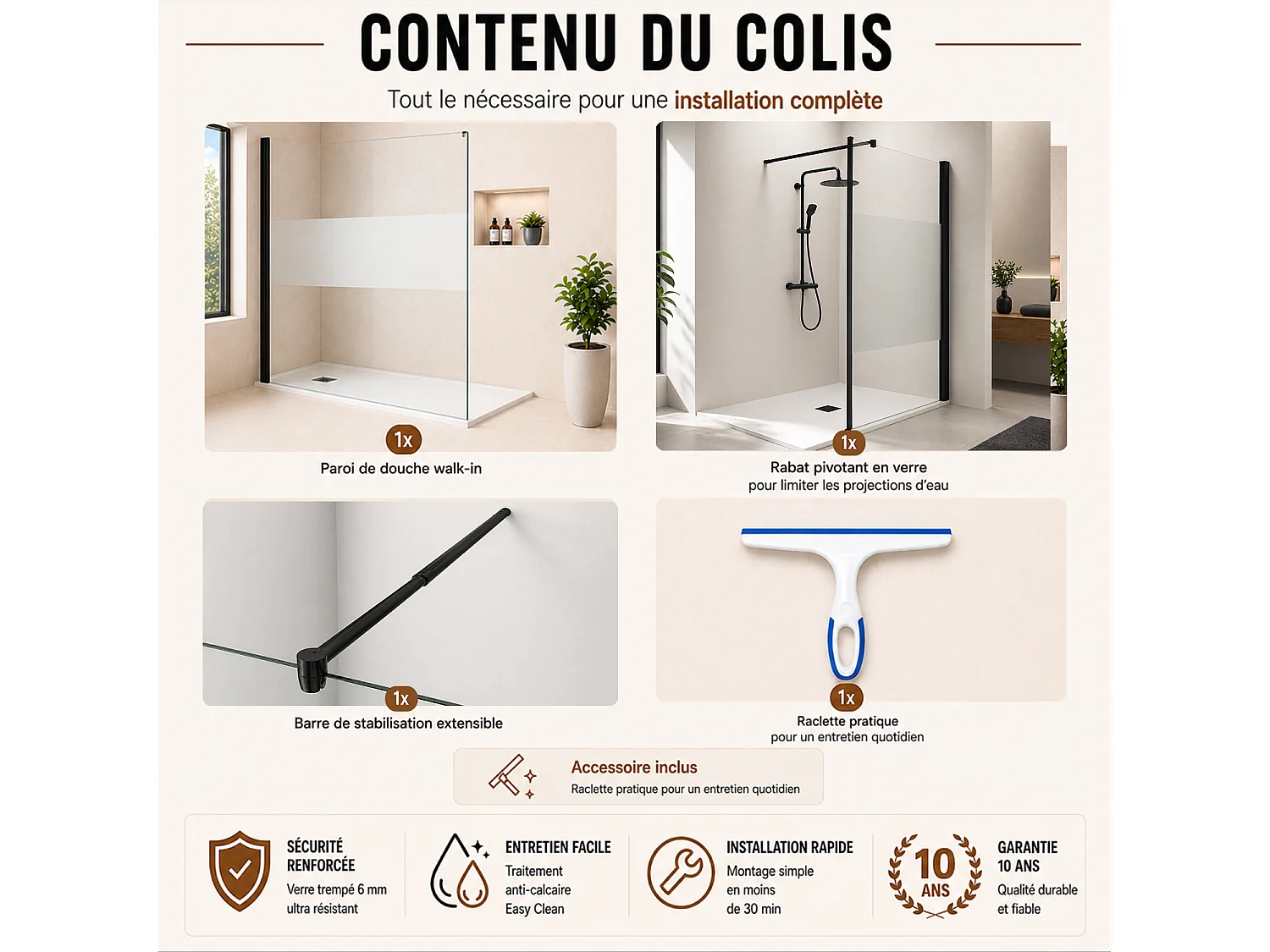 CONTENU DU COLIS

Tout le nécessaire pour une installation complète

1x
Paroi de douche walk-in

1x
Rabat pivotant en verre
pour limiter les projections d'eau

1x
Barre de stabilisation extensible

1x
Raclette pratique
pour un entretien quotidien

Accessoire inclus
Raclette pratique pour un entretien quotidien

SÉCURITÉ RENFORCÉE
Verre trempé 6 mm ultra résistant

ENTRETIEN FACILE
Traitement anti-calcaire Easy Clean

INSTALLATION RAPIDE
Montage simple en moins de 30 min

10 ANS

GARANTIE 10 ANS
Qualité durable et fiable